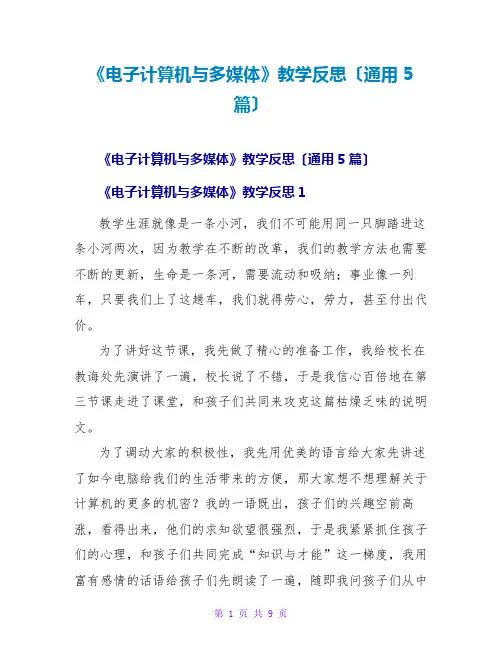 《电子计算机与多媒体》教学反思〔通用 5 篇〕

《电子计算机与多媒体》教学反思〔通用 5 篇〕

《电子计算机与多媒体》教学反思 1

教学生涯就像是一条小河，我们不可能用同一只脚踏进这条小河两次，因为教学在不断的改革，我们的教学方法也需要不断的更新，生命是一条河，需要流动和吸纳；事业像一列车，只要我们上了这趟车，我们就得劳心，劳力，甚至付出代价。

为了讲好这节课，我先做了精心的准备工作，我给校长在教诲处先演讲了一遍，校长说了不错，于是我信心百倍地在第三节课走进了课堂，和孩子们共同来攻克这篇枯燥乏味的说明文。

为了调动大家的积极性，我先用优美的语言给大家先讲述了如今电脑给我们的生活带来的方便，那大家想不想理解关于计算机的更多的机密？我的一语既出，孩子们的兴趣空前高涨，看得出来，他们的求知欲望很强烈，于是我紧紧抓住孩子们的心理，和孩子们共同完成“知识与才能”这一梯度，我用富有感情的话语给孩子们先朗读了一遍，随即我问孩子们从中

第 1 页 共 9 页